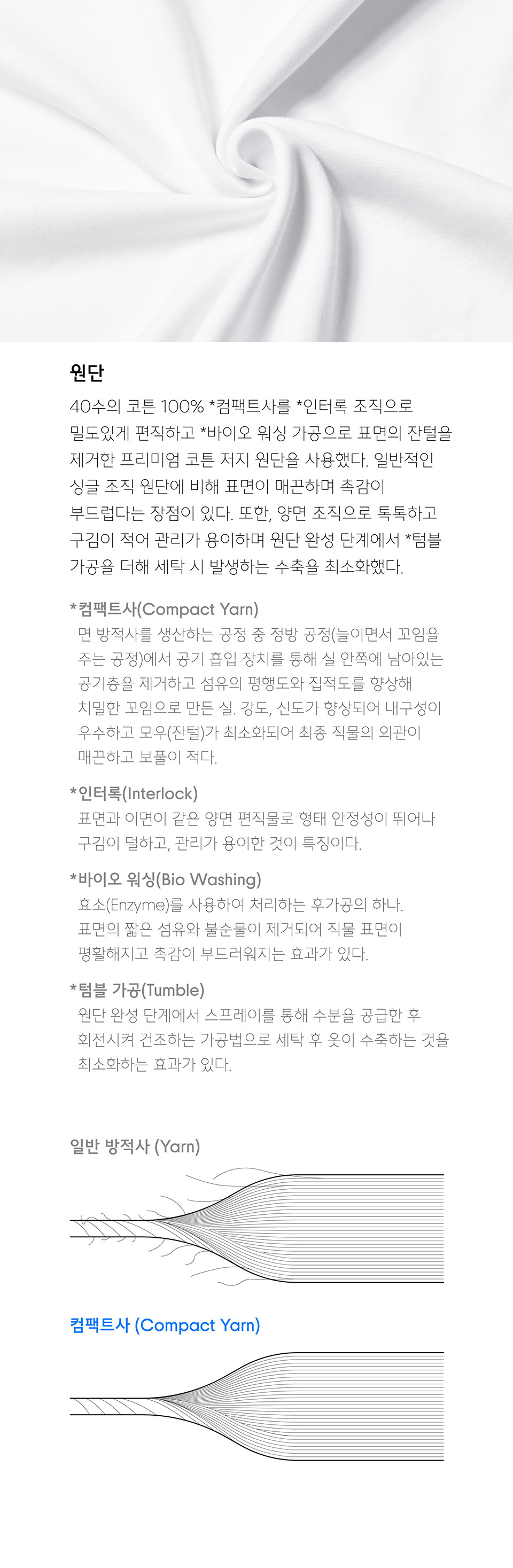 원단

40수의 코튼 100% *컴팩트사를 *인터록 조직으로 밀도있게 편직하고 *바이오 워싱 가공으로 표면의 잔털을 제거한 프리미엄 코튼 저지 원단을 사용했다. 일반적인 싱글 조직 원단에 비해 표면이 매끈하며 촉감이 부드럽다는 장점이 있다. 또한, 양면 조직으로 톡톡하고 구김이 적어 관리가 용이하며 원단 완성 단계에서 *텀블 가공을 더해 세탁 시 발생하는 수축을 최소화했다.

*컴팩트사(Compact Yarn)
면 방적사를 생산하는 공정 중 정방 공정(늘이면서 꼬임을 주는 공정)에서 공기 흡입 장치를 통해 실 안쪽에 남아있는 공기층을 제거하고 섬유의 평행도와 집적도를 향상해 치밀한 꼬임으로 만든 실. 강도, 신도가 향상되어 내구성이 우수하고 모우(잔털)가 최소화되어 최종 직물의 외관이 매끈하고 보풀이 적다.

*인터록(Interlock)
표면과 이면이 같은 양면 편직물로 형태 안정성이 뛰어나 구김이 덜하고, 관리가 용이한 것이 특징이다.

*바이오 워싱(Bio Washing)
효소(Enzyme)를 사용하여 처리하는 후가공의 하나. 표면의 짧은 섬유와 불순물이 제거되어 직물 표면이 평활해지고 촉감이 부드러워지는 효과가 있다.

*텀블 가공(Tumble)
원단 완성 단계에서 스프레이를 통해 수분을 공급한 후 회전시켜 건조하는 가공법으로 세탁 후 옷이 수축하는 것을 최소화하는 효과가 있다.

일반 방적사 (Yarn)

컴팩트사 (Compact Yarn)